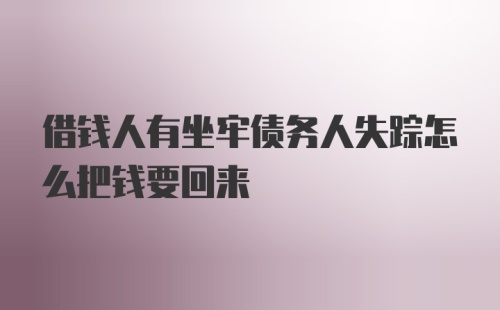 借钱人有坐牢债务人失踪怎么把钱要回来